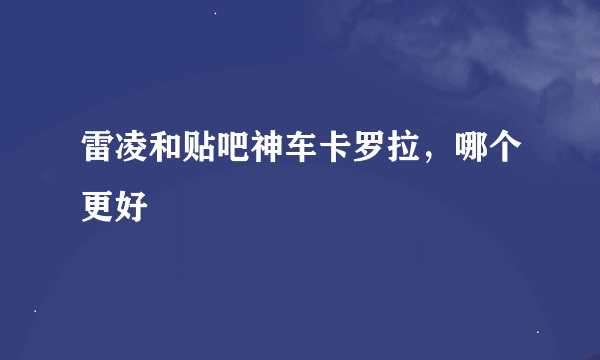 雷凌和贴吧神车卡罗拉，哪个更好